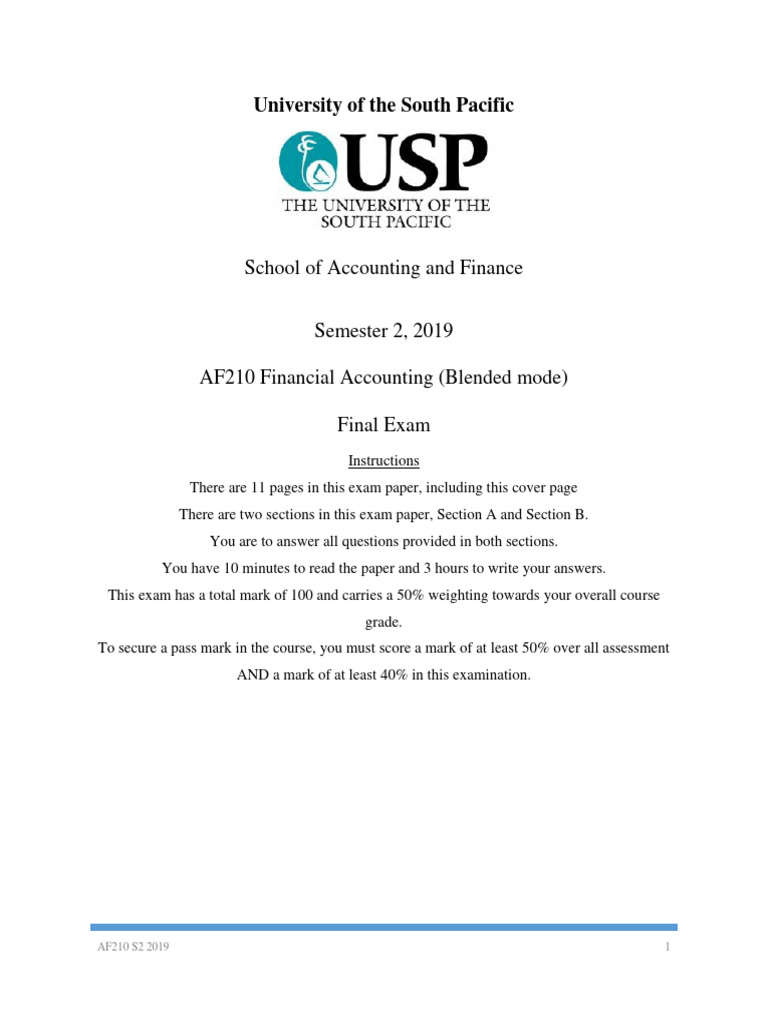 University of the South Pacific

USP
THE UNIVERSITY OF THE SOUTH PACIFIC

School of Accounting and Finance

Semester 2, 2019

AF210 Financial Accounting (Blended mode)

Final Exam

Instructions

There are 11 pages in this exam paper, including this cover page

There are two sections in this exam paper, Section A and Section B.

You are to answer all questions provided in both sections.

You have 10 minutes to read the paper and 3 hours to write your answers.

This exam has a total mark of 100 and carries a 50% weighting towards your overall course grade.

To secure a pass mark in the course, you must score a mark of at least 50% over all assessment AND a mark of at least 40% in this examination.

AF210 S2 2019

1